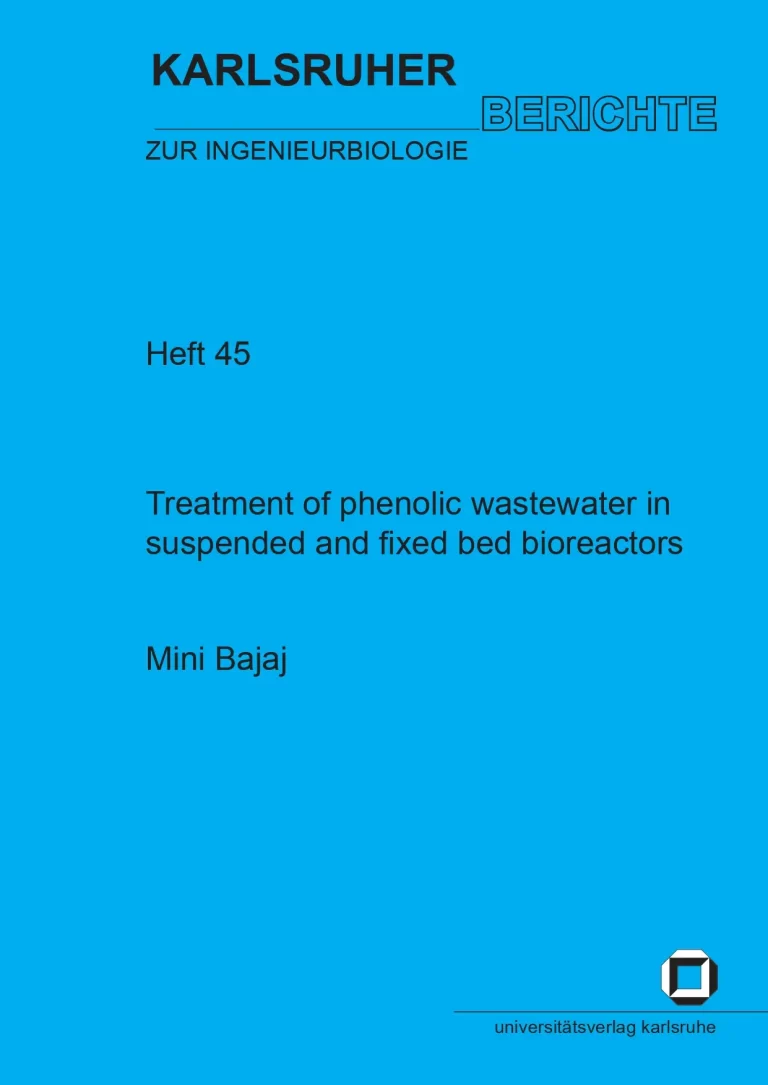 KARLSRUHER

BERICHTE

ZUR INGENIEURBIOLOGIE

Heft 45

Treatment of phenolic wastewater in suspended and fixed bed bioreactors

Mini Bajaj

universitätsverlag karlsruhe